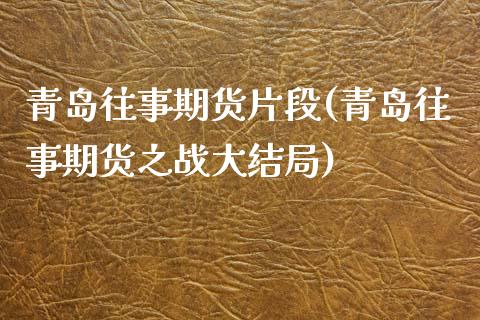 青岛往事期货片段(青岛往事期货之战大结局)